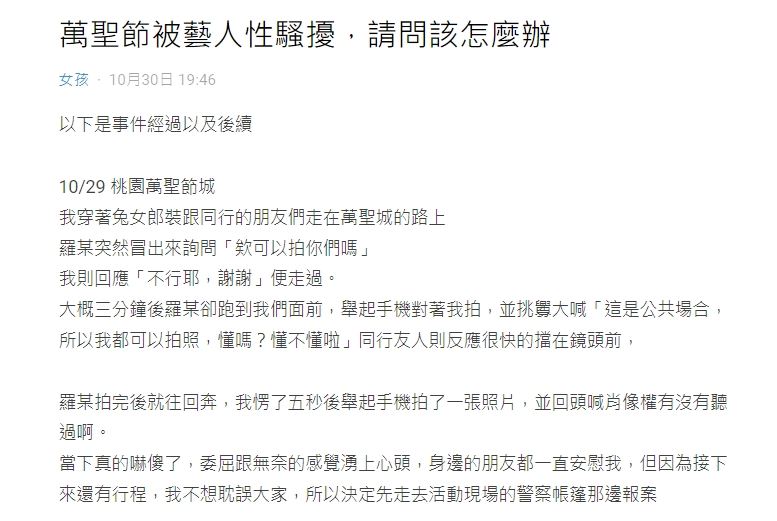 萬聖節被藝人性騷擾，請問該怎麼辦

女孩 · 10月30日 19:46

以下是事件經過以及後續

10/29 桃園萬聖節城
我穿著兔女郎裝跟同行的朋友們走在萬聖城的路上
羅某突然冒出來詢問「欸可以拍你們嗎」
我則回應「不行耶，謝謝」便走過。
大概三分鐘後羅某卻跑到我們面前，舉起手機對著我拍，並挑釁大喊「這是公共場合，所以我都可以拍照，懂嗎？懂不懂啦」同行友人則反應很快的擋在鏡頭前，

羅某拍完後就往回奔，我愣了五秒後舉起手機拍了一張照片，並回頭喊肖像權有沒有聽過啊。
當下真的嚇傻了，委屈跟無奈的感覺湧上心頭，身邊的朋友都一直安慰我，但因為接下來還有行程，我不想耽誤大家，所以決定先走去活動現場的警察帳篷那邊報案